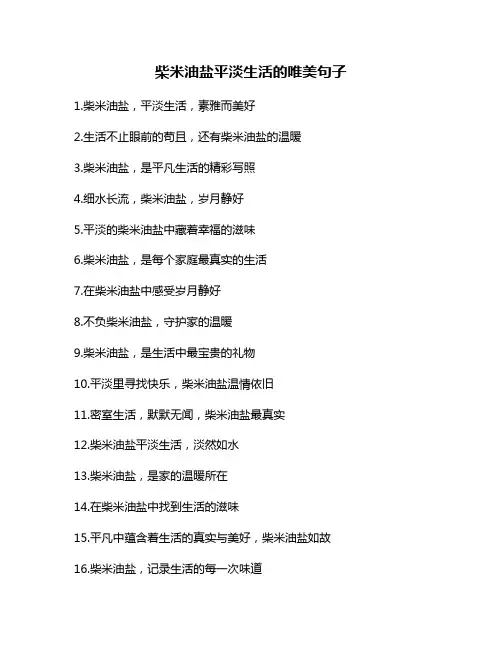 柴米油盐平淡生活的唯美句子

1.柴米油盐，平淡生活，素雅而美好

2.生活不止眼前的苟且，还有柴米油盐的温暖

3.柴米油盐，是平凡生活的精彩写照

4.细水长流，柴米油盐，岁月静好

5.平淡的柴米油盐中藏着幸福的滋味

6.柴米油盐，是每个家庭最真实的生活

7.在柴米油盐中感受岁月静好

8.不负柴米油盐，守护家的温暖

9.柴米油盐，是生活中最宝贵的礼物

10.平淡里寻找快乐，柴米油盐温情依旧

11.密室生活，默默无闻，柴米油盐最真实

12.柴米油盐平淡生活，淡然如水

13.柴米油盐，是家的温暖所在

14.在柴米油盐中找到生活的滋味

15.平凡中蕴含着生活的真实与美好，柴米油盐如故

16.柴米油盐，记录生活的每一次味道